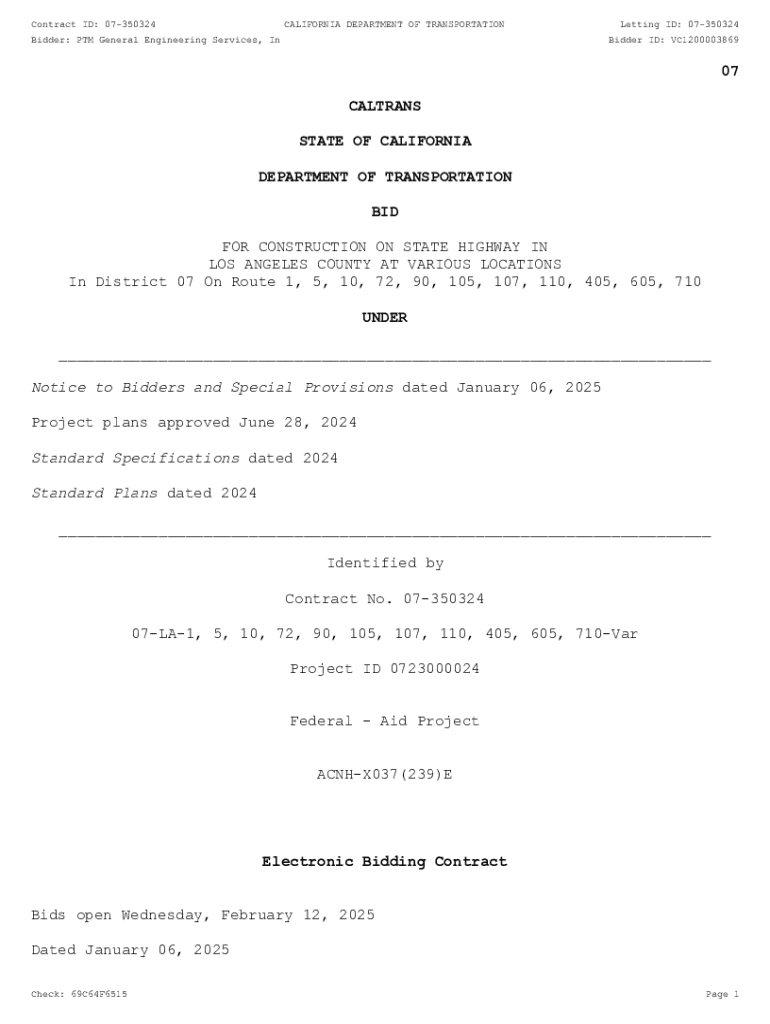 Contract ID: 07-350324 CALIFORNIA DEPARTMENT OF TRANSPORTATION Letting ID: 07-350324
Bidder: PTM General Engineering Services, In Bidder ID: VC1200003869

07

CALTRANS

STATE OF CALIFORNIA

DEPARTMENT OF TRANSPORTATION

BID

FOR CONSTRUCTION ON STATE HIGHWAY IN LOS ANGELES COUNTY AT VARIOUS LOCATIONS In District 07 On Route 1, 5, 10, 72, 90, 105, 107, 110, 405, 605, 710

UNDER

Notice to Bidders and Special Provisions dated January 06, 2025

Project plans approved June 28, 2024

Standard Specifications dated 2024

Standard Plans dated 2024

Identified by

Contract No. 07-350324

07-LA-1, 5, 10, 72, 90, 105, 107, 110, 405, 605, 710-Var

Project ID 0723000024

Federal - Aid Project

ACNH-X037(239)E

Electronic Bidding Contract

Bids open Wednesday, February 12, 2025

Dated January 06, 2025

Check: 69C64F6515 Page 1